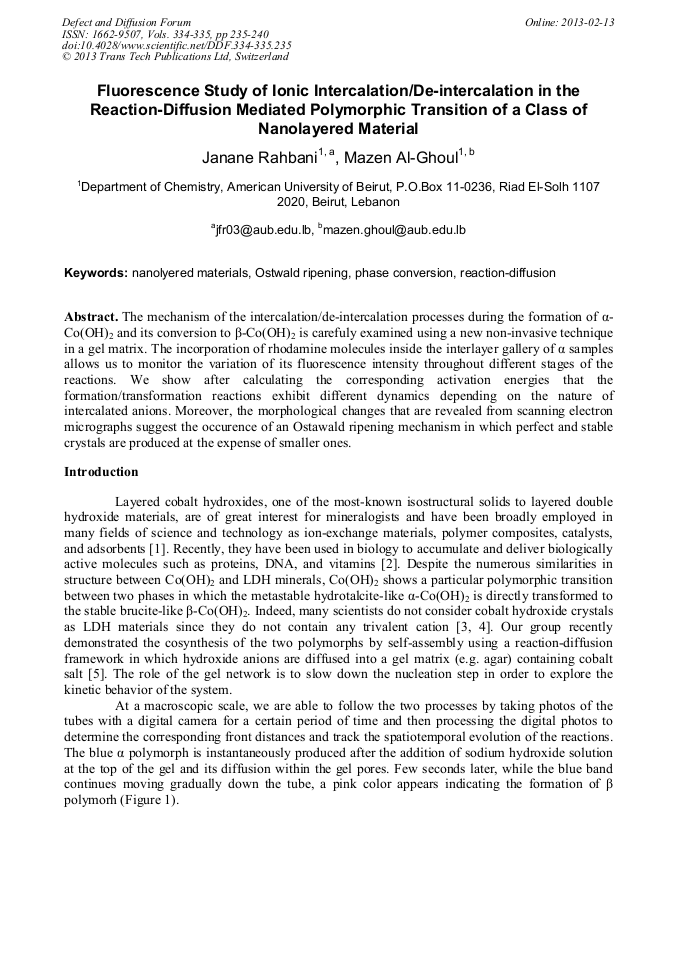 Defect and Diffusion Forum
ISSN: 1662-9507, Vols. 334-335, pp 235-240
doi:10.4028/www.scientific.net/DDF.334-335.235
© 2013 Trans Tech Publications Ltd, Switzerland

Online: 2013-02-13

Fluorescence Study of Ionic Intercalation/De-intercalation in the Reaction-Diffusion Mediated Polymorphic Transition of a Class of Nanolayered Material

Janane Rahbani$^{1, a}$, Mazen Al-Ghoul$^{1, b}$

$^1$Department of Chemistry, American University of Beirut, P.O.Box 11-0236, Riad El-Solh 1107 2020, Beirut, Lebanon

$^a$jfr03@aub.edu.lb, $^b$mazen.ghoul@aub.edu.lb

Keywords: nanolyered materials, Ostwald ripening, phase conversion, reaction-diffusion

Abstract. The mechanism of the intercalation/de-intercalation processes during the formation of α-$Co(OH)_2$ and its conversion to β-$Co(OH)_2$ is carefuly examined using a new non-invasive technique in a gel matrix. The incorporation of rhodamine molecules inside the interlayer gallery of α samples allows us to monitor the variation of its fluorescence intensity throughout different stages of the reactions. We show after calculating the corresponding activation energies that the formation/transformation reactions exhibit different dynamics depending on the nature of intercalated anions. Moreover, the morphological changes that are revealed from scanning electron micrographs suggest the occurence of an Ostawald ripening mechanism in which perfect and stable crystals are produced at the expense of smaller ones.

Introduction

Layered cobalt hydroxides, one of the most-known isostructural solids to layered double hydroxide materials, are of great interest for mineralogists and have been broadly employed in many fields of science and technology as ion-exchange materials, polymer composites, catalysts, and adsorbents [1]. Recently, they have been used in biology to accumulate and deliver biologically active molecules such as proteins, DNA, and vitamins [2]. Despite the numerous similarities in structure between $Co(OH)_2$ and LDH minerals, $Co(OH)_2$ shows a particular polymorphic transition between two phases in which the metastable hydrotalcite-like α-$Co(OH)_2$ is directly transformed to the stable brucite-like β-$Co(OH)_2$. Indeed, many scientists do not consider cobalt hydroxide crystals as LDH materials since they do not contain any trivalent cation [3, 4]. Our group recently demonstrated the cosynthesis of the two polymorphs by self-assembly using a reaction-diffusion framework in which hydroxide anions are diffused into a gel matrix (e.g. agar) containing cobalt salt [5]. The role of the gel network is to slow down the nucleation step in order to explore the kinetic behavior of the system.

At a macroscopic scale, we are able to follow the two processes by taking photos of the tubes with a digital camera for a certain period of time and then processing the digital photos to determine the corresponding front distances and track the spatiotemporal evolution of the reactions. The blue α polymorph is instantaneously produced after the addition of sodium hydroxide solution at the top of the gel and its diffusion within the gel pores. Few seconds later, while the blue band continues moving gradually down the tube, a pink color appears indicating the formation of β polymorh (Figure 1).